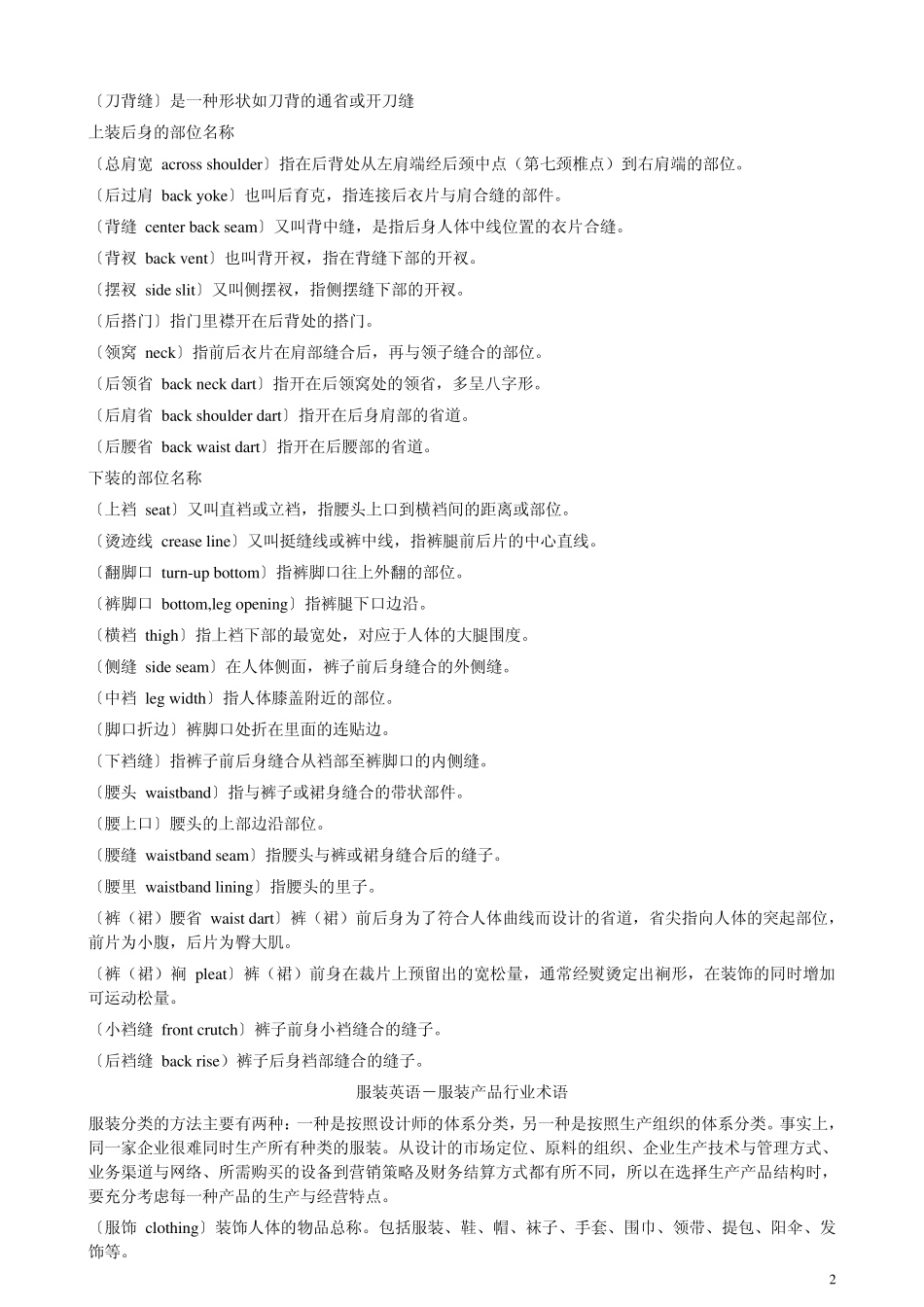 〔刀背缝〕是一种形状如刀背的通省或开刀缝

上装后身的部位名称

〔总肩宽 across shoulder〕指在后背处从左肩端经后颈中点（第七颈椎点）到右肩端的部位。

〔后过肩 back yoke〕也叫后育克，指连接后衣片与肩合缝的部件。

〔背缝 center back seam〕又叫背中缝，是指后身人体中线位置的衣片合缝。

〔背衩 back vent〕也叫背开衩，指在背缝下部的开衩。

〔摆衩 side slit〕又叫侧摆衩，指侧摆缝下部的开衩。

〔后搭门〕指门里襟开在后背处的搭门。

〔领窝 neck〕指前后衣片在肩部缝合后，再与领子缝合的部位。

〔后领省 back neck dart〕指开在后领窝处的领省，多呈八字形。

〔后肩省 back shoulder dart〕指开在后身肩部的省道。

〔后腰省 back waist dart〕指开在后腰部的省道。

下装的部位名称

〔上裆 seat〕又叫直裆或立裆，指腰头上口到横裆间的距离或部位。

〔烫迹线 crease line〕又叫挺缝线或裤中线，指裤腿前后片的中心直线。

〔翻脚口 turn-up bottom〕指裤脚口往上外翻的部位。

〔裤脚口 bottom,leg opening〕指裤腿下口边沿。

〔横裆 thigh〕指上裆下部的最宽处，对应于人体的大腿围度。

〔侧缝 side seam〕在人体侧面，裤子前后身缝合的外侧缝。

〔中裆 leg width〕指人体膝盖附近的部位。

〔脚口折边〕裤脚口处折在里面的连贴边。

〔下裆缝〕指裤子前后身缝合从裆部至裤脚口的内侧缝。

〔腰头 waistband〕指与裤子或裙身缝合的带状部件。

〔腰上口〕腰头的上部边沿部位。

〔腰缝 waistband seam〕指腰头与裤或裙身缝合后的缝子。

〔腰里 waistband lining〕指腰头的里子。

〔裤（裙）腰省 waist dart〕裤（裙）前后身为了符合人体曲线而设计的省道，省尖指向人体的突起部位，前片为小腹，后片为臀大肌。

〔裤（裙）裥 pleat〕裤（裙）前身在裁片上预留出的宽松量，通常经熨烫定出裥形，在装饰的同时增加可运动松量。

〔小裆缝 front crutch〕裤子前身小裆缝合的缝子。

〔后裆缝 back rise〕裤子后身裆部缝合的缝子。

服装英语－服装产品行业术语

服装分类的方法主要有两种：一种是按照设计师的体系分类，另一种是按照生产组织的体系分类。事实上，同一家企业很难同时生产所有种类的服装。从设计的市场定位、原料的组织、企业生产技术与管理方式、业务渠道与网络、所需购买的设备到营销策略及财务结算方式都有所不同，所以在选择生产产品结构时，要充分考虑每一种产品的生产与经营特点。

〔服饰 clothing〕装饰人体的物品总称。包括服装、鞋、帽、袜子、手套、围巾、领带、提包、阳伞、发饰等。

2